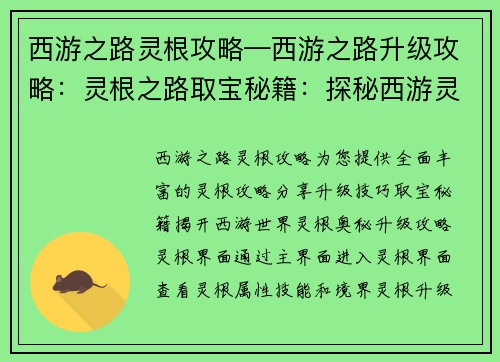 西游之路灵根攻略—西游之路升级攻略：灵根之路取宝秘籍：探秘西游灵

西游之路灵根攻略为您提供全面丰富的灵根攻略分享升级技巧取宝秘籍揭开西游世界灵根奥秘升级攻略灵根界面通过主界面进入灵根界面查看灵根属性技能和境界灵根升级